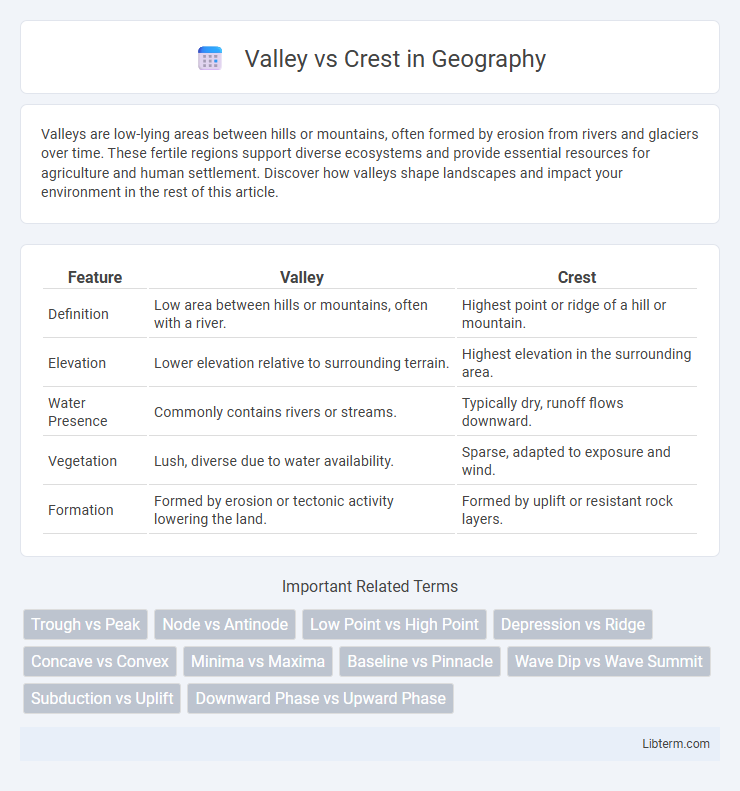 Valley vs Crest in Geography

Valleys are low-lying areas between hills or mountains, often formed by erosion from rivers and glaciers over time. These fertile regions support diverse ecosystems and provide essential resources for agriculture and human settlement. Discover how valleys shape landscapes and impact your environment in the rest of this article.

| Feature | Valley | Crest |
|---|---|---|
| Definition | Low area between hills or mountains, often with a river. | Highest point or ridge of a hill or mountain. |
| Elevation | Lower elevation relative to surrounding terrain. | Highest elevation in the surrounding area. |
| Water Presence | Commonly contains rivers or streams. | Typically dry, runoff flows downward. |
| Vegetation | Lush, diverse due to water availability. | Sparse, adapted to exposure and wind. |
| Formation | Formed by erosion or tectonic activity lowering the land. | Formed by uplift or resistant rock layers. |

Important Related Terms

Trough vs Peak
Node vs Antinode
Low Point vs High Point
Depression vs Ridge
Concave vs Convex
Minima vs Maxima
Baseline vs Pinnacle
Wave Dip vs Wave Summit
Subduction vs Uplift
Downward Phase vs Upward Phase

Libterm.com